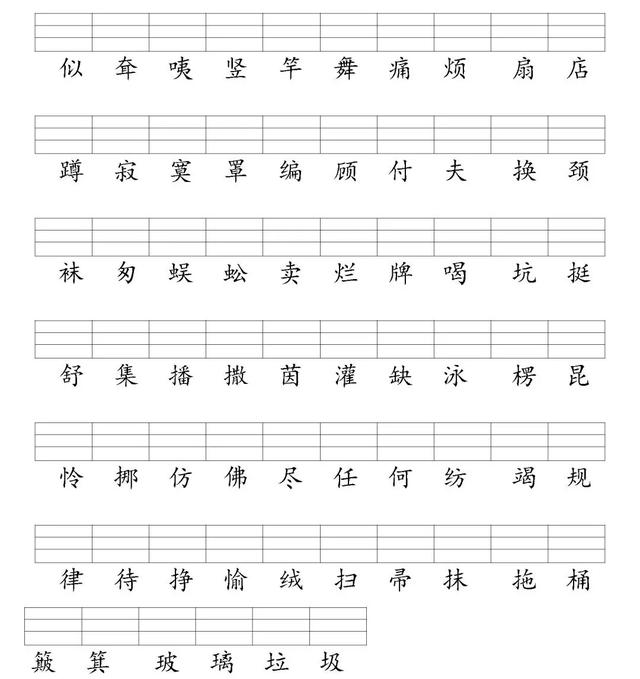 似 牵 咦 竖 竿 舞 痛 烦 扇 店

蹲 寂 寞 罩 编 顾 付 夫 换 颈

袜 匆 蜈 蚣 卖 烂 牌 喝 坑 挺

舒 集 播 撒 茵 灌 缺 泳 楞 昆

怜 挪 仿 佛 尽 任 何 纺 竭 规

律 待 挣 愉 绒 扫 帚 抹 拖 桶

簸 箕 玻 璃 垃 圾